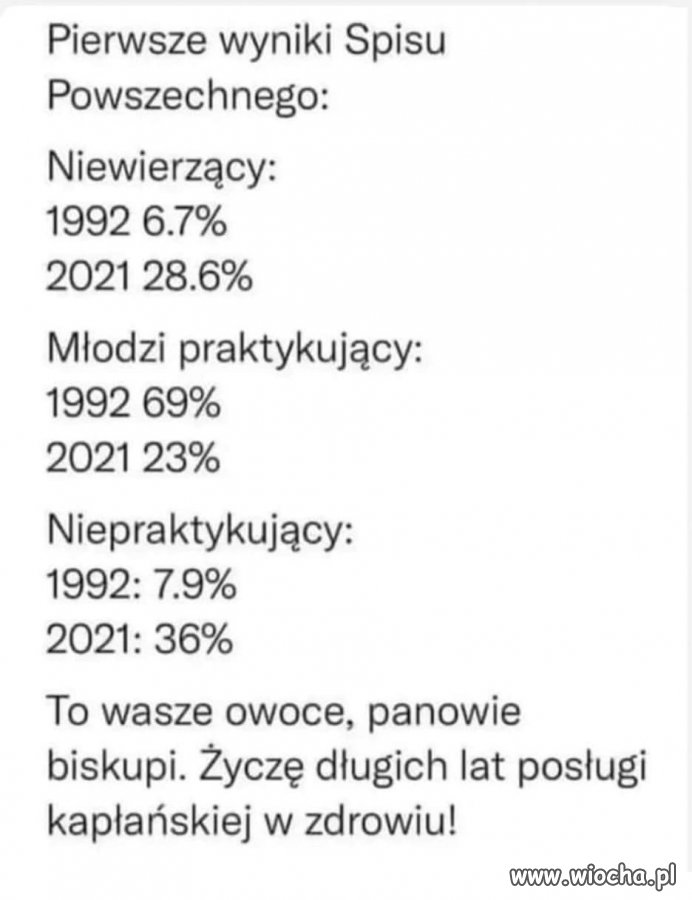 Pierwsze wyniki Spisu Powszechnego:

Niewierzący:
1992 6.7%
2021 28.6%

Młodzi praktykujący:
1992 69%
2021 23%

Niepraktykujący:
1992: 7.9%
2021: 36%

To wasze owoce, panowie biskupi. Życzę długich lat posługi kapłańskiej w zdrowiu!

www.wiocha.pl